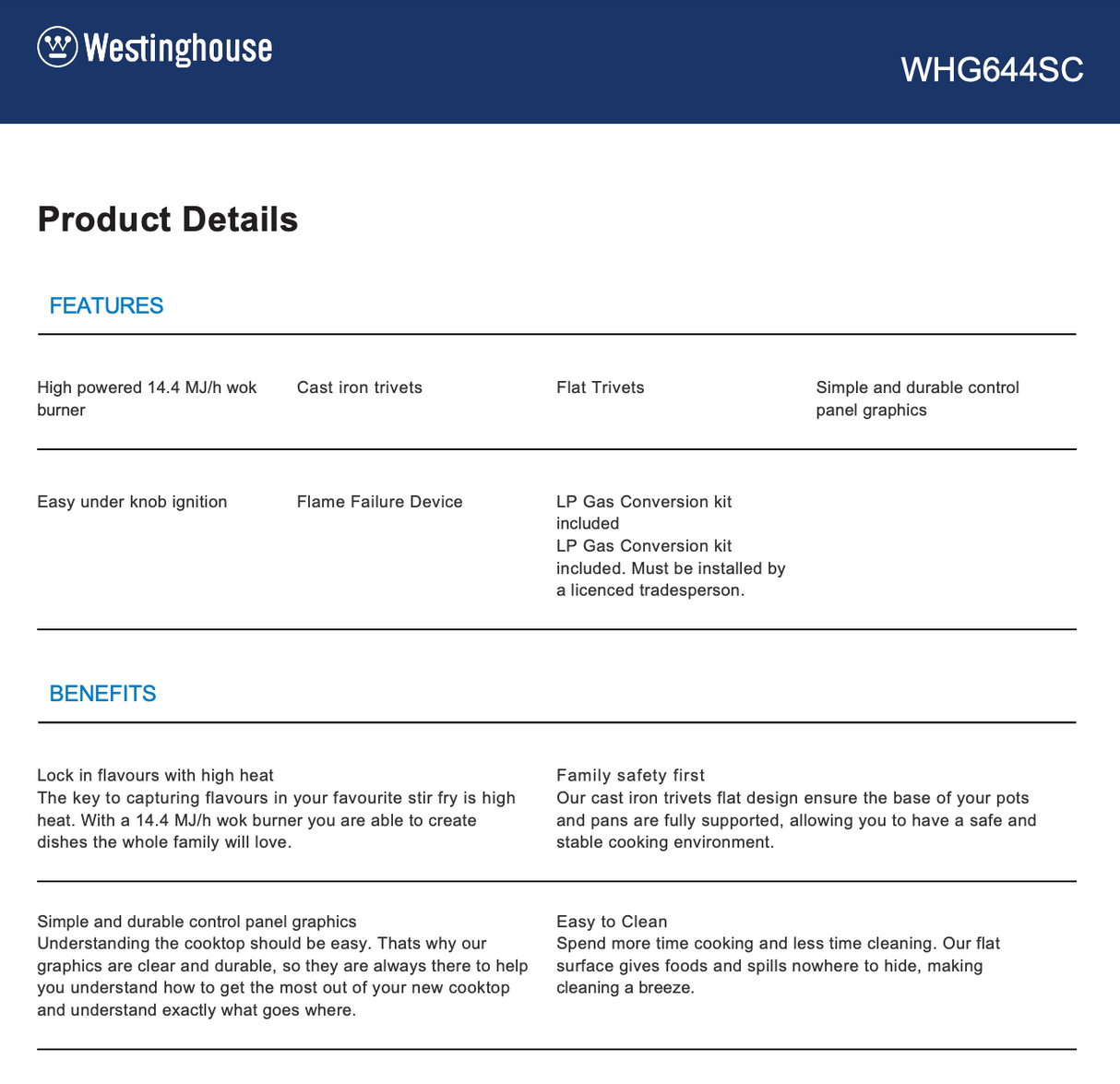 Westinghouse

WHG644SC

Product Details

FEATURES

High powered 14.4 MJ/h wok burner

Cast iron trivets

Flat Trivets

Simple and durable control panel graphics

Easy under knob ignition

Flame Failure Device

LP Gas Conversion kit included
LP Gas Conversion kit included. Must be installed by a licenced tradesperson.

BENEFITS

Lock in flavours with high heat
The key to capturing flavours in your favourite stir fry is high heat. With a 14.4 MJ/h wok burner you are able to create dishes the whole family will love.

Family safety first
Our cast iron trivets flat design ensure the base of your pots and pans are fully supported, allowing you to have a safe and stable cooking environment.

Simple and durable control panel graphics
Understanding the cooktop should be easy. Thats why our graphics are clear and durable, so they are always there to help you understand how to get the most out of your new cooktop and understand exactly what goes where.

Easy to Clean
Spend more time cooking and less time cleaning. Our flat surface gives foods and spills nowhere to hide, making cleaning a breeze.